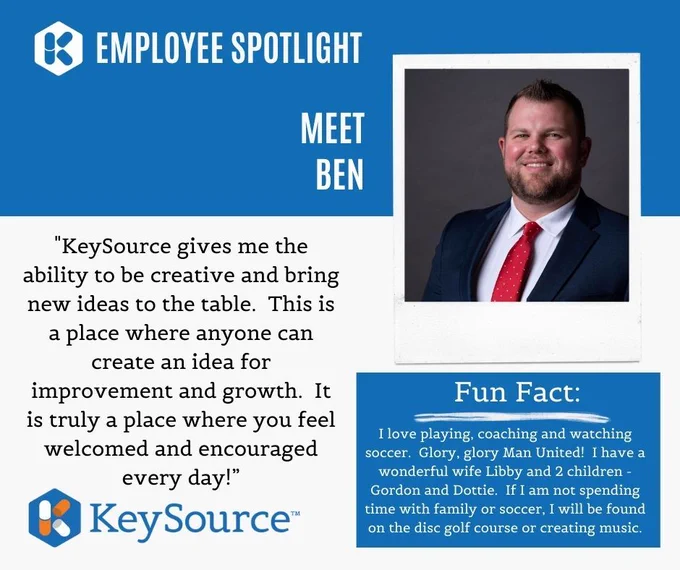 EMPLOYEE SPOTLIGHT

MEET
BEN

"KeySource gives me the ability to be creative and bring new ideas to the table. This is a place where anyone can create an idea for improvement and growth. It is truly a place where you feel welcomed and encouraged every day!"

KeySource™

Fun Fact:

I love playing, coaching and watching soccer. Glory, glory Man United! I have a wonderful wife Libby and 2 children - Gordon and Dottie. If I am not spending time with family or soccer, I will be found on the disc golf course or creating music.